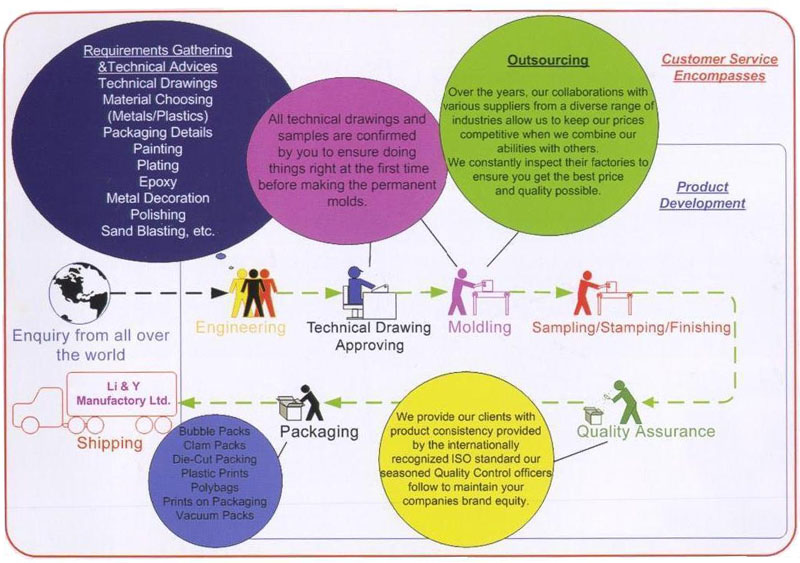 Requirements Gathering &Technical Advices
Technical Drawings
Material Choosing (Metals/Plastics)
Packaging Details
Painting
Plating
Epoxy
Metal Decoration
Polishing
Sand Blasting, etc.

All technical drawings and samples are confirmed by you to ensure doing things right at the first time before making the permanent molds.

Outsourcing
Over the years, our collaborations with various suppliers from a diverse range of industries allow us to keep our prices competitive when we combine our abilities with others.
We constantly inspect their factories to ensure you get the best price and quality possible.

Customer Service Encompasses

Product Development

Enquiry from all over the world

Engineering

Technical Drawing Approving

Moldling

Sampling/Stamping/Finishing

Li & Y Manufactory Ltd.

Shipping

Packaging

Bubble Packs
Clam Packs
Die-Cut Packing
Plastic Prints
Polybags
Prints on Packaging
Vacuum Packs

We provide our clients with product consistency provided by the internationally recognized ISO standard our seasoned Quality Control officers follow to maintain your companies brand equity.

Quality Assurance